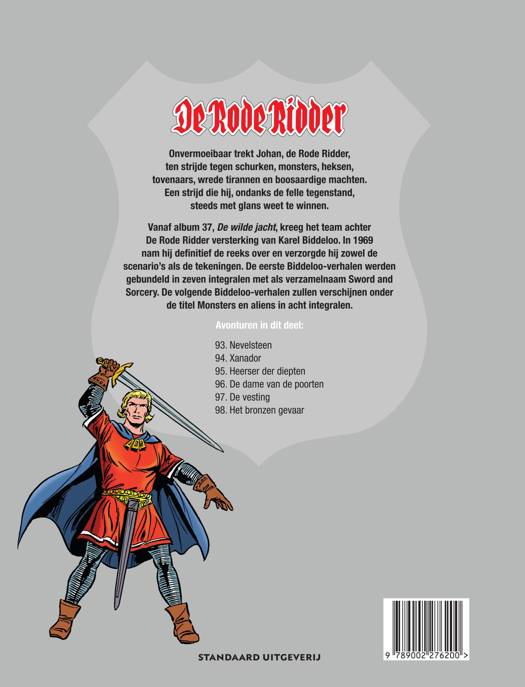 De Rode Ridder

Onvermoeibaar trekt Johan, de Rode Ridder, ten strijde tegen schurken, monsters, heksen, tovenaars, wrede tirannen en boosaardige machten. Een strijd die hij, ondanks de felle tegenstand, steeds met glans weet te winnen.

Vanaf album 37, De wilde jacht, kreeg het team achter De Rode Ridder versterking van Karel Biddeloo. In 1969 nam hij definitief de reeks over en verzorgde hij zowel de scenario's als de tekeningen. De eerste Biddeloo-verhalen werden gebundeld in zeven integralen met als verzamelnaam Sword and Sorcery. De volgende Biddeloo-verhalen zullen verschijnen onder de titel Monsters en aliens in acht integralen.

Avonturen in dit deel:

93. Nevelsteen
94. Xanador
95. Heerser der diepten
96. De dame van de poorten
97. De vesting
98. Het bronzen gevaar

STANDAARD UITGEVERIJ

9 789002 276200 >